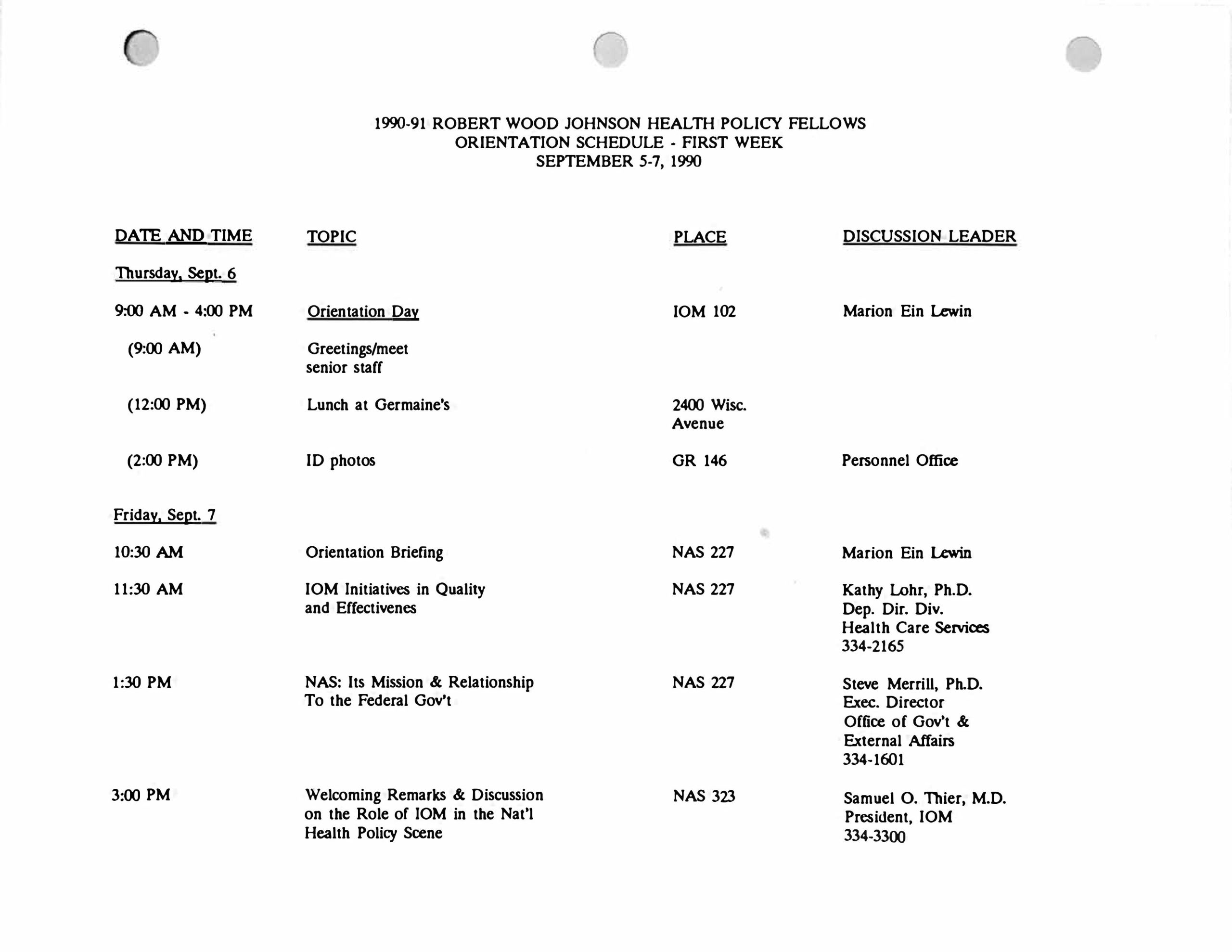 1990-91 ROBERT WOOD JOHNSON HEALTH POLICY FELLOWS
ORIENTATION SCHEDULE - FIRST WEEK
SEPTEMBER 5-7, 1990

| DATE AND TIME | TOPIC | PLACE | DISCUSSION LEADER |
|---|---|---|---|
| Thursday, Sept. 6 | | | |
| 9:00 AM - 4:00 PM | Orientation Day | IOM 102 | Marion Ein Lewin |
| (9:00 AM) | Greetings/meet senior staff | | |
| (12:00 PM) | Lunch at Germaine's | 2400 Wisc. Avenue | |
| (2:00 PM) | ID photos | GR 146 | Personnel Office |
| Friday, Sept. 7 | | | |
| 10:30 AM | Orientation Briefing | NAS 227 | Marion Ein Lewin |
| 11:30 AM | IOM Initiatives in Quality and Effectivenes | NAS 227 | Kathy Lohr, Ph.D. Dep. Dir. Div. Health Care Services 334-2165 |
| 1:30 PM | NAS: Its Mission & Relationship To the Federal Gov't | NAS 227 | Steve Merrill, Ph.D. Exec. Director Office of Gov't & External Affairs 334-1601 |
| 3:00 PM | Welcoming Remarks & Discussion on the Role of IOM in the Nat'l Health Policy Scene | NAS 323 | Samuel O. Thier, M.D. President, IOM 334-3300 |